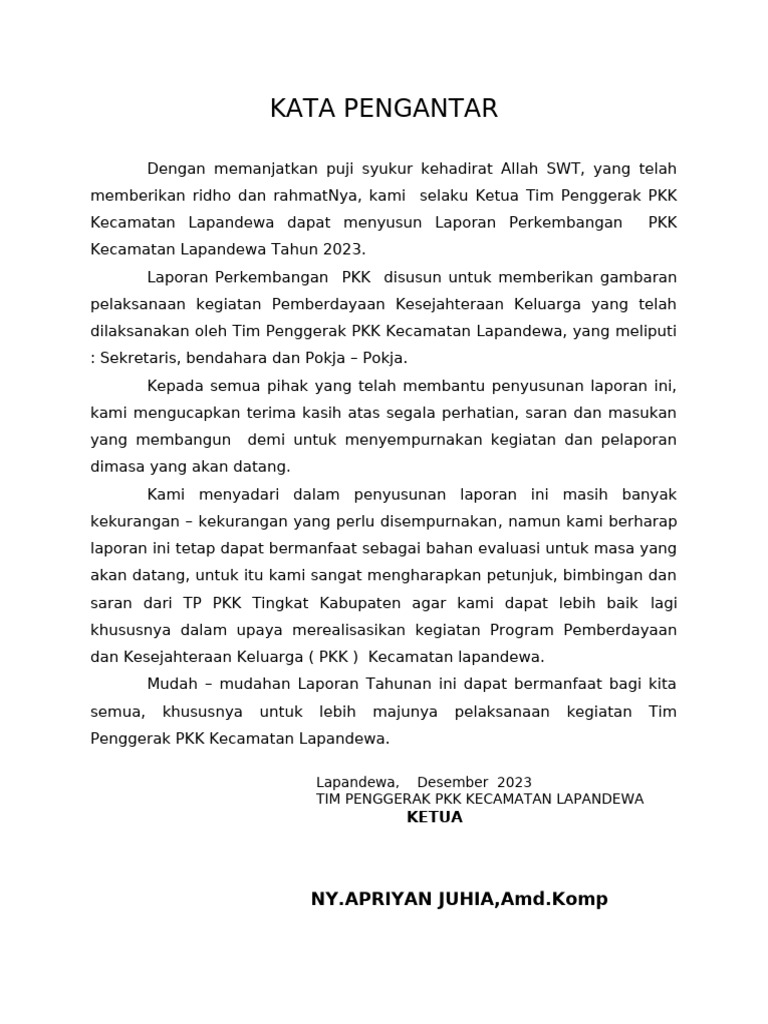 KATA PENGANTAR

Dengan memanjatkan puji syukur kehadirat Allah SWT, yang telah memberikan ridho dan rahmatNya, kami selaku Ketua Tim Penggerak PKK Kecamatan Lapandewa dapat menyusun Laporan Perkembangan PKK Kecamatan Lapandewa Tahun 2023.

Laporan Perkembangan PKK disusun untuk memberikan gambaran pelaksanaan kegiatan Pemberdayaan Kesejahteraan Keluarga yang telah dilaksanakan oleh Tim Penggerak PKK Kecamatan Lapandewa, yang meliputi : Sekretaris, bendahara dan Pokja – Pokja.

Kepada semua pihak yang telah membantu penyusunan laporan ini, kami mengucapkan terima kasih atas segala perhatian, saran dan masukan yang membangun demi untuk menyempurnakan kegiatan dan pelaporan dimasa yang akan datang.

Kami menyadari dalam penyusunan laporan ini masih banyak kekurangan – kekurangan yang perlu disempurnakan, namun kami berharap laporan ini tetap dapat bermanfaat sebagai bahan evaluasi untuk masa yang akan datang, untuk itu kami sangat mengharapkan petunjuk, bimbingan dan saran dari TP PKK Tingkat Kabupaten agar kami dapat lebih baik lagi khususnya dalam upaya merealisasikan kegiatan Program Pemberdayaan dan Kesejahteraan Keluarga ( PKK ) Kecamatan lapandewa.

Mudah – mudahan Laporan Tahunan ini dapat bermanfaat bagi kita semua, khususnya untuk lebih majunya pelaksanaan kegiatan Tim Penggerak PKK Kecamatan Lapandewa.

Lapandewa, Desember 2023
TIM PENGGERAK PKK KECAMATAN LAPANDEWA
KETUA

NY.APRIYAN JUHIA,Amd.Komp